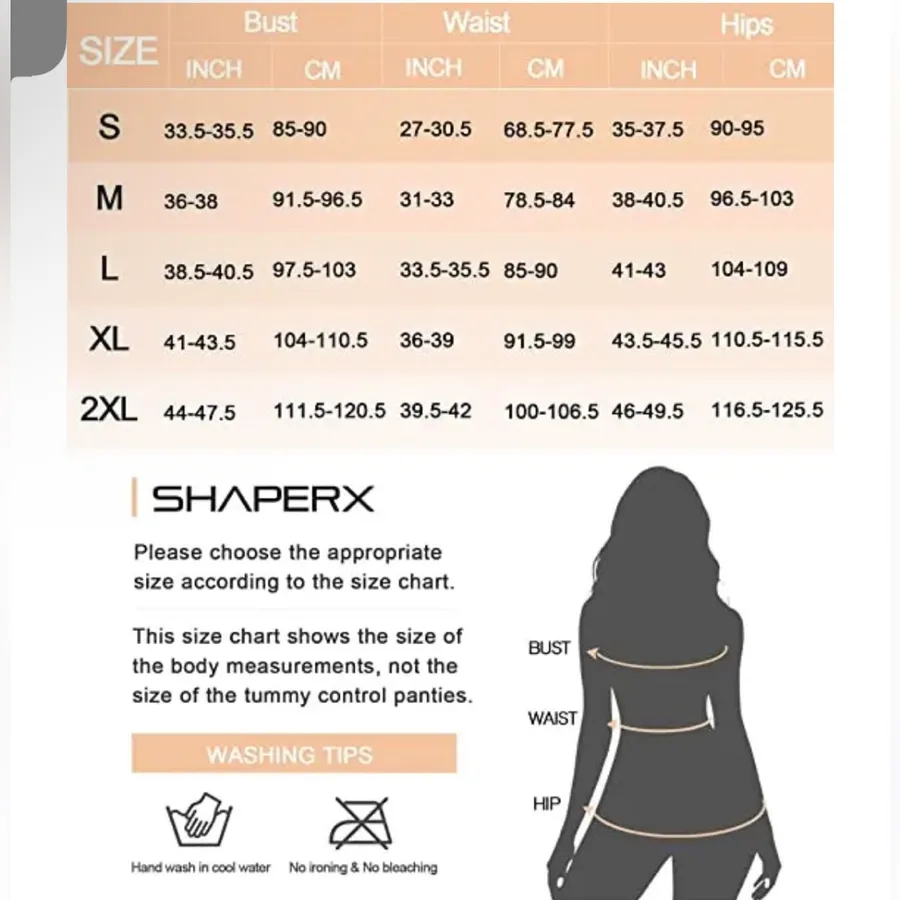 | SIZE | Bust INCH | Bust CM | Waist INCH | Waist CM | Hips INCH | Hips CM |
|---|---|---|---|---|---|---|
| S | 33.5-35.5 | 85-90 | 27-30.5 | 68.5-77.5 | 35-37.5 | 90-95 |
| M | 36-38 | 91.5-96.5 | 31-33 | 78.5-84 | 38-40.5 | 96.5-103 |
| L | 38.5-40.5 | 97.5-103 | 33.5-35.5 | 85-90 | 41-43 | 104-109 |
| XL | 41-43.5 | 104-110.5 | 36-39 | 91.5-99 | 43.5-45.5 | 110.5-115.5 |
| 2XL | 44-47.5 | 111.5-120.5 | 39.5-42 | 100-106.5 | 46-49.5 | 116.5-125.5 |

SHAPERX

Please choose the appropriate size according to the size chart.

This size chart shows the size of the body measurements, not the size of the tummy control panties.

WASHING TIPS

Hand wash in cool water

No ironing & No bleaching

BUST

WAIST

HIP